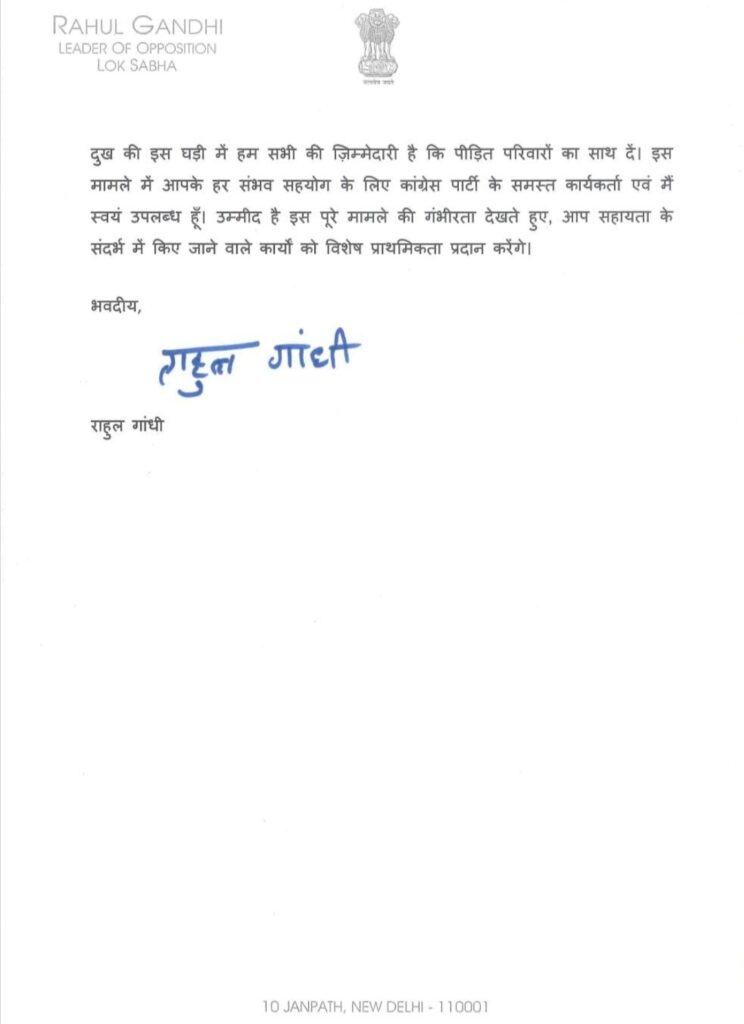 RAHUL GANDHI
LEADER OF OPPOSITION
LOK SABHA

सत्यमेव जयते

दुख की इस घड़ी में हम सभी की ज़िम्मेदारी है कि पीड़ित परिवारों का साथ दें। इस मामले में आपके हर संभव सहयोग के लिए कांग्रेस पार्टी के समस्त कार्यकर्ता एवं मैं स्वयं उपलब्ध हूँ। उम्मीद है इस पूरे मामले की गंभीरता देखते हुए, आप सहायता के संदर्भ में किए जाने वाले कार्यों को विशेष प्राथमिकता प्रदान करेंगे।

भवदीय,

राहुल गांधी

राहुल गांधी

10 JANPATH, NEW DELHI - 110001